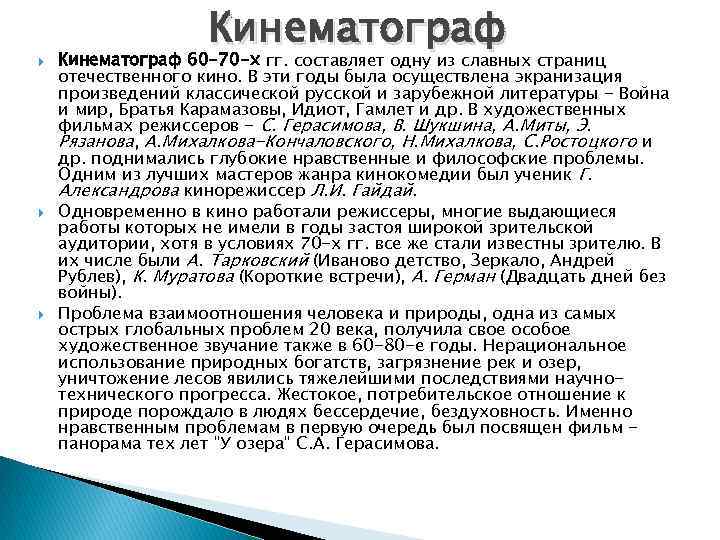 Кинематограф

Кинематограф 60-70-х гг. составляет одну из славных страниц отечественного кино. В эти годы была осуществлена экранизация произведений классической русской и зарубежной литературы - Война и мир, Братья Карамазовы, Идиот, Гамлет и др. В художественных фильмах режиссеров - С. Герасимова, В. Шукшина, А.Миты, Э. Рязанова, А.Михалкова-Кончаловского, Н.Михалкова, С.Ростоцкого и др. поднимались глубокие нравственные и философские проблемы. Одним из лучших мастеров жанра кинокомедии был ученик Г. Александрова кинорежиссер Л.И. Гайдай.

Одновременно в кино работали режиссеры, многие выдающиеся работы которых не имели в годы застоя широкой зрительской аудитории, хотя в условиях 70-х гг. все же стали известны зрителю. В их числе были А. Тарковский (Иваново детство, Зеркало, Андрей Рублев), К. Муратова (Короткие встречи), А. Герман (Двадцать дней без войны).

Проблема взаимоотношения человека и природы, одна из самых острых глобальных проблем 20 века, получила свое особое художественное звучание также в 60-80-е годы. Нерациональное использование природных богатств, загрязнение рек и озер, уничтожение лесов явились тяжелейшими последствиями научно-технического прогресса. Жестокое, потребительское отношение к природе порождало в людях бессердечие, бездуховность. Именно нравственным проблемам в первую очередь был посвящен фильм - панорама тех лет "У озера" С.А. Герасимова.